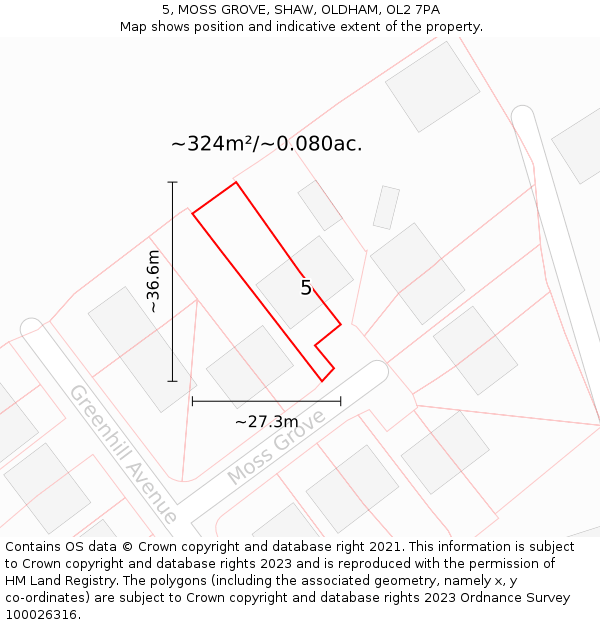 5, MOSS GROVE, SHAW, OLDHAM, OL2 7PA
Map shows position and indicative extent of the property.

~324m²/~0.080ac.

~36.6m

5

~27.3m

Greenhill Avenue

Moss Grove

Contains OS data © Crown copyright and database right 2021. This information is subject to Crown copyright and database rights 2023 and is reproduced with the permission of HM Land Registry. The polygons (including the associated geometry, namely x, y co-ordinates) are subject to Crown copyright and database rights 2023 Ordnance Survey 100026316.